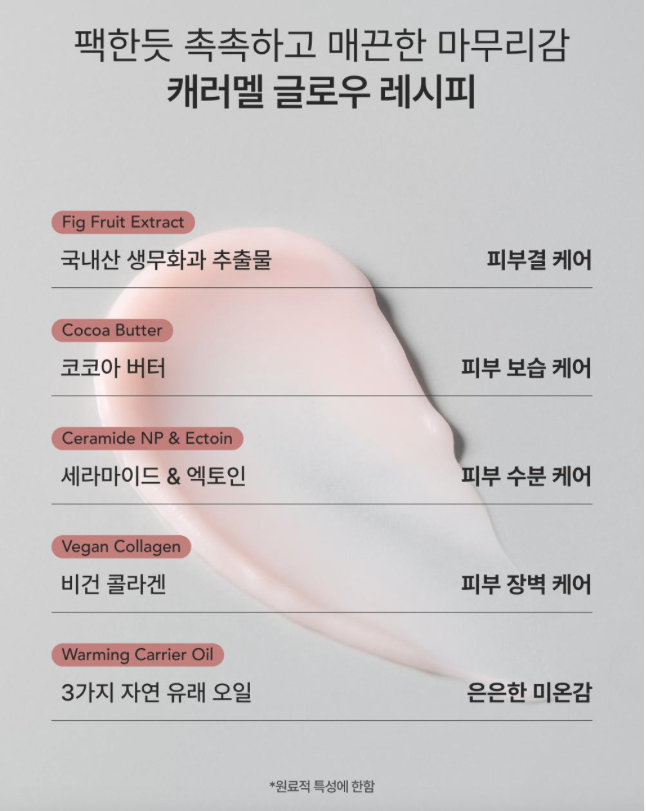 팩한듯 촉촉하고 매끈한 마무리감
캐러멜 글로우 레시피

Fig Fruit Extract
국내산 생무화과 추출물
피부결 케어

Cocoa Butter
코코아 버터
피부 보습 케어

Ceramide NP & Ectoin
세라마이드 & 엑토인
피부 수분 케어

Vegan Collagen
비건 콜라겐
피부 장벽 케어

Warming Carrier Oil
3가지 자연 유래 오일
은은한 미온감

*원료적 특성에 한함